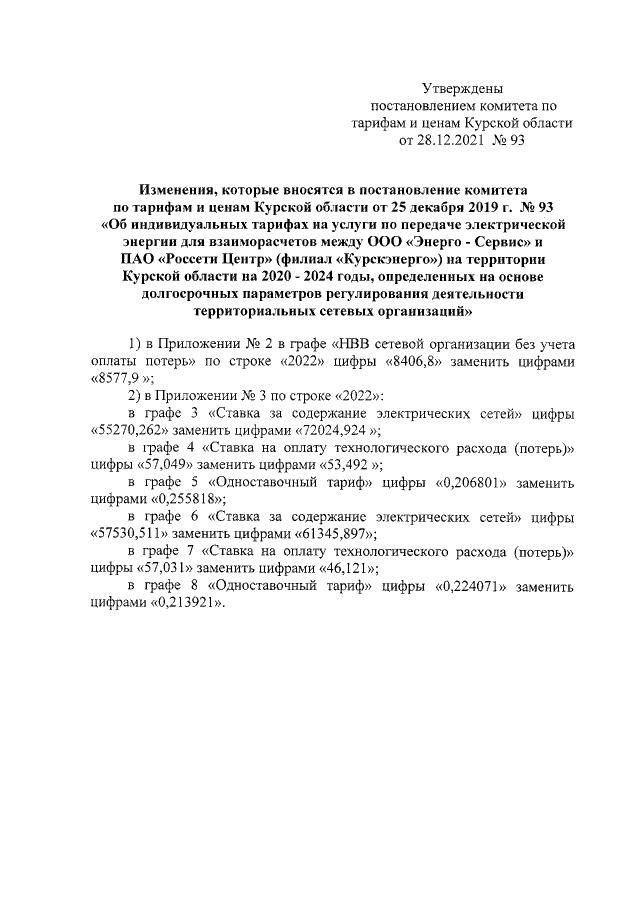 Утверждены
постановлением комитета по
тарифам и ценам Курской области
от 28.12.2021 № 93

Изменения, которые вносятся в постановление комитета по тарифам и ценам Курской области от 25 декабря 2019 г. № 93 «Об индивидуальных тарифах на услуги по передаче электрической энергии для взаиморасчетов между ООО «Энерго - Сервис» и ПАО «Россети Центр» (филиал «Курскэнерго») на территории Курской области на 2020 - 2024 годы, определенных на основе долгосрочных параметров регулирования деятельности территориальных сетевых организаций»

1) в Приложении № 2 в графе «НВВ сетевой организации без учета оплаты потерь» по строке «2022» цифры «8406,8» заменить цифрами «8577,9 »;

2) в Приложении № 3 по строке «2022»:

в графе 3 «Ставка за содержание электрических сетей» цифры «55270,262» заменить цифрами «72024,924 »;

в графе 4 «Ставка на оплату технологического расхода (потерь)» цифры «57,049» заменить цифрами «53,492 »;

в графе 5 «Одноставочный тариф» цифры «0,206801» заменить цифрами «0,255818»;

в графе 6 «Ставка за содержание электрических сетей» цифры «57530,511» заменить цифрами «61345,897»;

в графе 7 «Ставка на оплату технологического расхода (потерь)» цифры «57,031» заменить цифрами «46,121»;

в графе 8 «Одноставочный тариф» цифры «0,224071» заменить цифрами «0,213921».